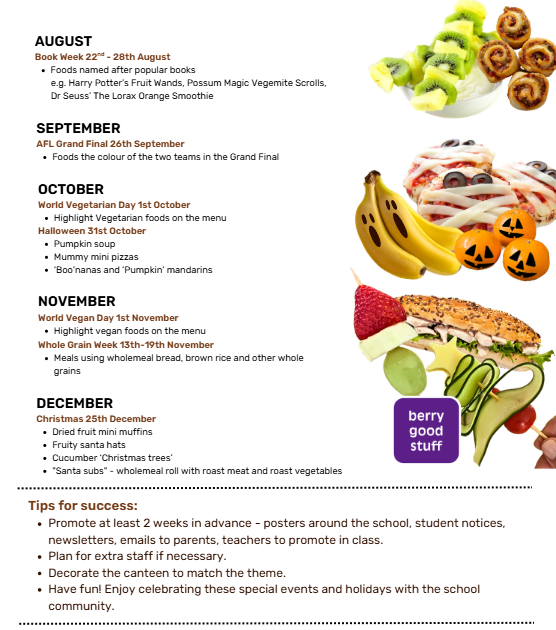 AUGUST
Book Week 22$^{nd}$ - 28th August
• Foods named after popular books e.g. Harry Potter's Fruit Wands, Possum Magic Vegemite Scrolls, Dr Seuss' The Lorax Orange Smoothie

SEPTEMBER
AFL Grand Final 26th September
• Foods the colour of the two teams in the Grand Final

OCTOBER
World Vegetarian Day 1st October
• Highlight Vegetarian foods on the menu
Halloween 31st October
• Pumpkin soup
• Mummy mini pizzas
• 'Boo'nanas and 'Pumpkin' mandarins

NOVEMBER
World Vegan Day 1st November
• Highlight vegan foods on the menu
Whole Grain Week 13th-19th November
• Meals using wholemeal bread, brown rice and other whole grains

DECEMBER
Christmas 25th December
• Dried fruit mini muffins
• Fruity santa hats
• Cucumber 'Christmas trees'
• "Santa subs" - wholemeal roll with roast meat and roast vegetables

berry good stuff

Tips for success:
• Promote at least 2 weeks in advance - posters around the school, student notices, newsletters, emails to parents, teachers to promote in class.
• Plan for extra staff if necessary.
• Decorate the canteen to match the theme.
• Have fun! Enjoy celebrating these special events and holidays with the school community.